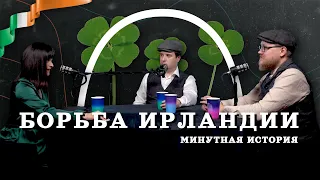 БОРЬБА ИРЛАНДИИ
МИНУТНАЯ ИСТОРИЯ